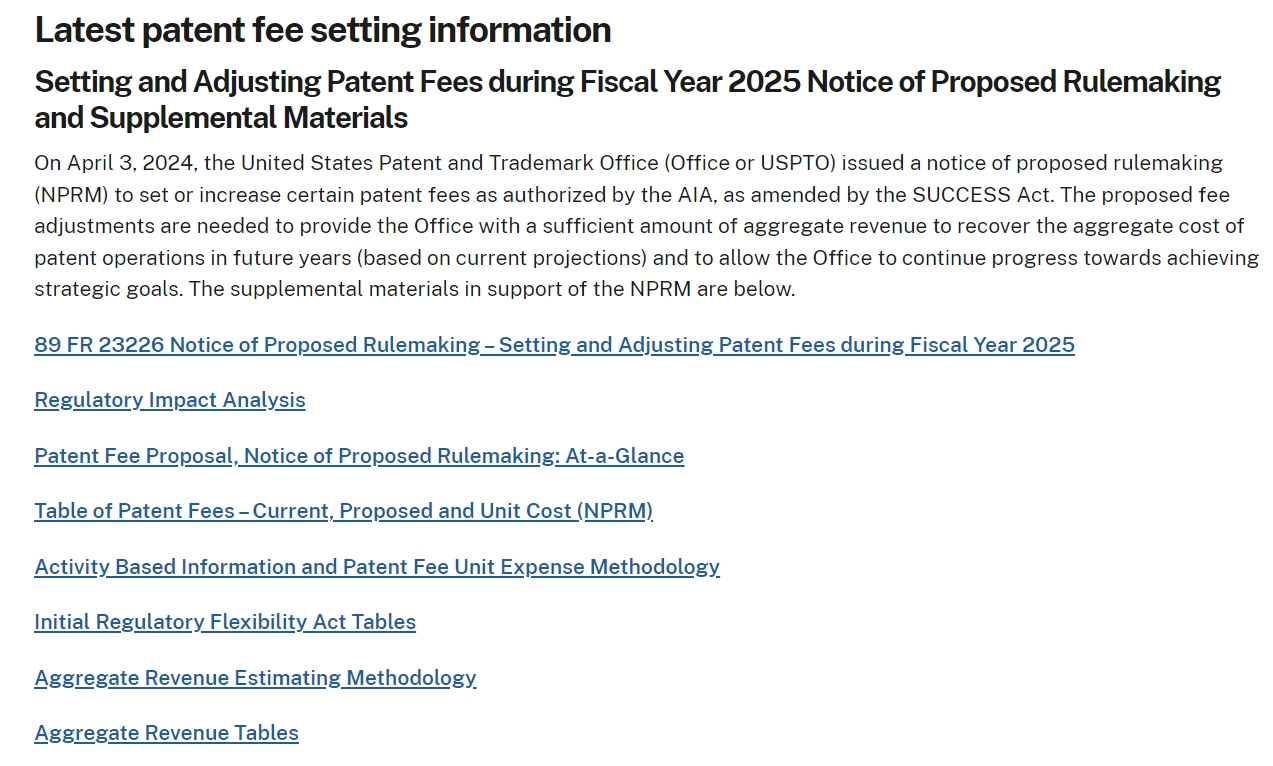 Latest patent fee setting information

Setting and Adjusting Patent Fees during Fiscal Year 2025 Notice of Proposed Rulemaking and Supplemental Materials

On April 3, 2024, the United States Patent and Trademark Office (Office or USPTO) issued a notice of proposed rulemaking (NPRM) to set or increase certain patent fees as authorized by the AIA, as amended by the SUCCESS Act. The proposed fee adjustments are needed to provide the Office with a sufficient amount of aggregate revenue to recover the aggregate cost of patent operations in future years (based on current projections) and to allow the Office to continue progress towards achieving strategic goals. The supplemental materials in support of the NPRM are below.

89 FR 23226 Notice of Proposed Rulemaking – Setting and Adjusting Patent Fees during Fiscal Year 2025

Regulatory Impact Analysis

Patent Fee Proposal, Notice of Proposed Rulemaking: At-a-Glance

Table of Patent Fees – Current, Proposed and Unit Cost (NPRM)

Activity Based Information and Patent Fee Unit Expense Methodology

Initial Regulatory Flexibility Act Tables

Aggregate Revenue Estimating Methodology

Aggregate Revenue Tables